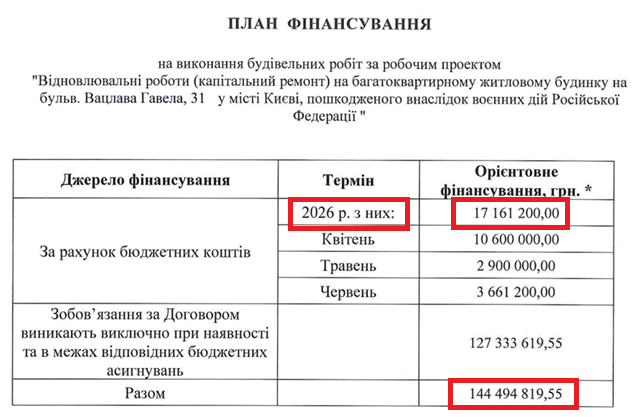 ПЛАН ФІНАНСУВАННЯ

на виконання будівельних робіт за робочим проектом "Відновлювальні роботи (капітальний ремонт) на багатоквартирному житловому будинку на бульв. Вацлава Гавела, 31 у місті Києві, пошкодженого внаслідок воєнних дій Російської Федерації "

| Джерело фінансування | Термін | Орієнтовне фінансування, грн. * |
|---|---|---|
| За рахунок бюджетних коштів | 2026 р. з них: | 17 161 200,00 |
| | Квітень | 10 600 000,00 |
| | Травень | 2 900 000,00 |
| | Червень | 3 661 200,00 |
| Зобов'язання за Договором виникають виключно при наявності та в межах відповідних бюджетних асигнувань | | 127 333 619,55 |
| Разом | | 144 494 819,55 |